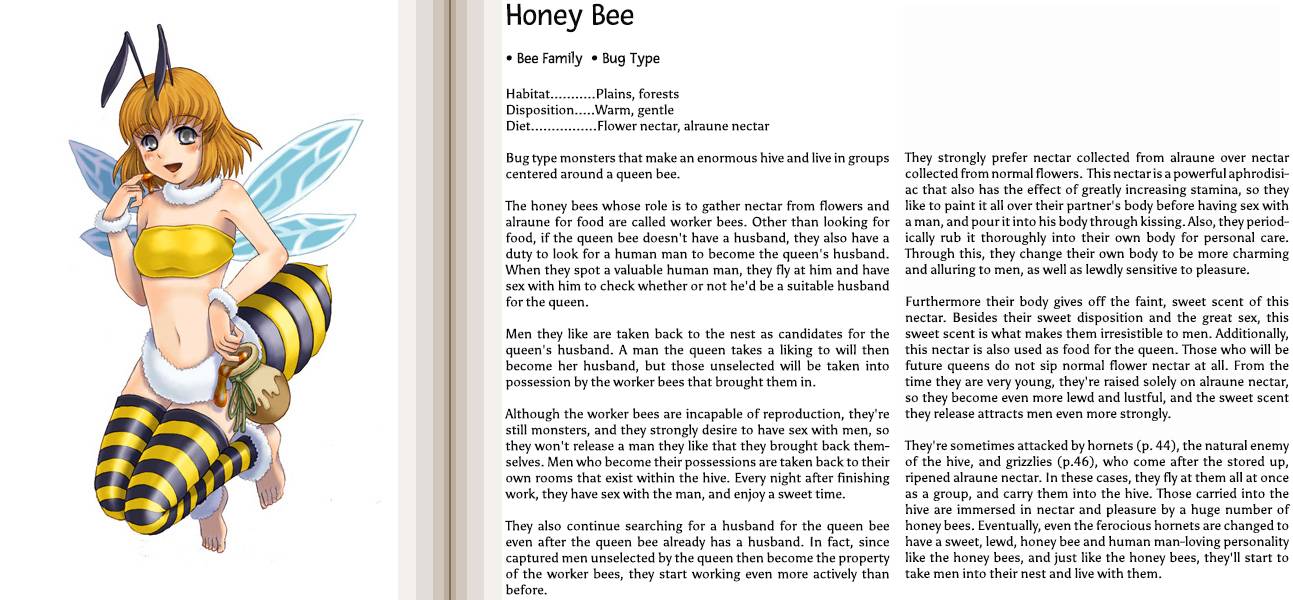 Honey Bee

• Bee Family • Bug Type

Habitat...........Plains, forests
Disposition.....Warm, gentle
Diet................Flower nectar, alraune nectar

Bug type monsters that make an enormous hive and live in groups centered around a queen bee.

The honey bees whose role is to gather nectar from flowers and alraune for food are called worker bees. Other than looking for food, if the queen bee doesn't have a husband, they also have a duty to look for a human man to become the queen's husband. When they spot a valuable human man, they fly at him and have sex with him to check whether or not he'd be a suitable husband for the queen.

Men they like are taken back to the nest as candidates for the queen's husband. A man the queen takes a liking to will then become her husband, but those unselected will be taken into possession by the worker bees that brought them in.

Although the worker bees are incapable of reproduction, they're still monsters, and they strongly desire to have sex with men, so they won't release a man they like that they brought back themselves. Men who become their possessions are taken back to their own rooms that exist within the hive. Every night after finishing work, they have sex with the man, and enjoy a sweet time.

They also continue searching for a husband for the queen bee even after the queen bee already has a husband. In fact, since captured men unselected by the queen then become the property of the worker bees, they start working even more actively than before.

They strongly prefer nectar collected from alraune over nectar collected from normal flowers. This nectar is a powerful aphrodisiac that also has the effect of greatly increasing stamina, so they like to paint it all over their partner's body before having sex with a man, and pour it into his body through kissing. Also, they periodically rub it thoroughly into their own body for personal care. Through this, they change their own body to be more charming and alluring to men, as well as lewdly sensitive to pleasure.

Furthermore their body gives off the faint, sweet scent of this nectar. Besides their sweet disposition and the great sex, this sweet scent is what makes them irresistible to men. Additionally, this nectar is also used as food for the queen. Those who will be future queens do not sip normal flower nectar at all. From the time they are very young, they're raised solely on alraune nectar, so they become even more lewd and lustful, and the sweet scent they release attracts men even more strongly.

They're sometimes attacked by hornets (p. 44), the natural enemy of the hive, and grizzlies (p.46), who come after the stored up, ripened alraune nectar. In these cases, they fly at them all at once as a group, and carry them into the hive. Those carried into the hive are immersed in nectar and pleasure by a huge number of honey bees. Eventually, even the ferocious hornets are changed to have a sweet, lewd, honey bee and human man-loving personality like the honey bees, and just like the honey bees, they'll start to take men into their nest and live with them.